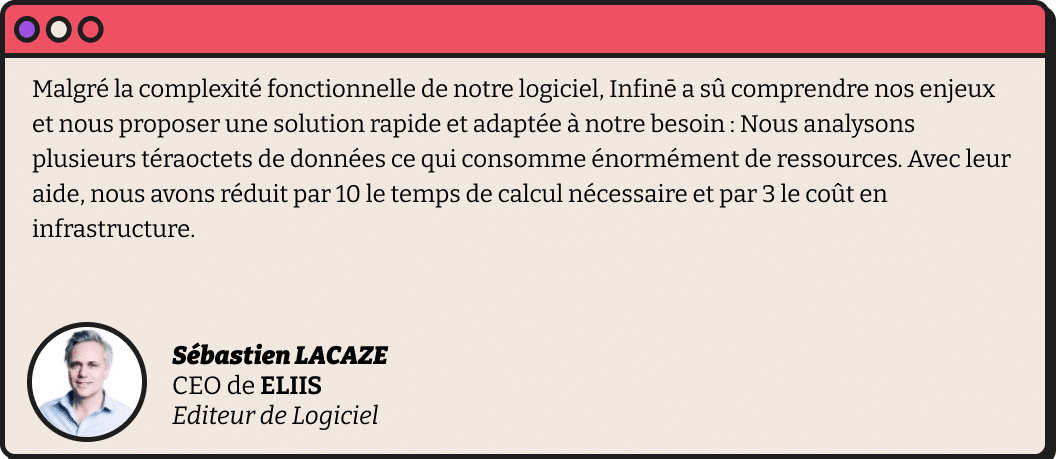 Malgré la complexité fonctionnelle de notre logiciel, Infinē a sû comprendre nos enjeux et nous proposer une solution rapide et adaptée à notre besoin : Nous analysons plusieurs téraoctets de données ce qui consomme énormément de ressources. Avec leur aide, nous avons réduit par 10 le temps de calcul nécessaire et par 3 le coût en infrastructure.

Sébastien LACAZE
CEO de ELIIS
Editeur de Logiciel